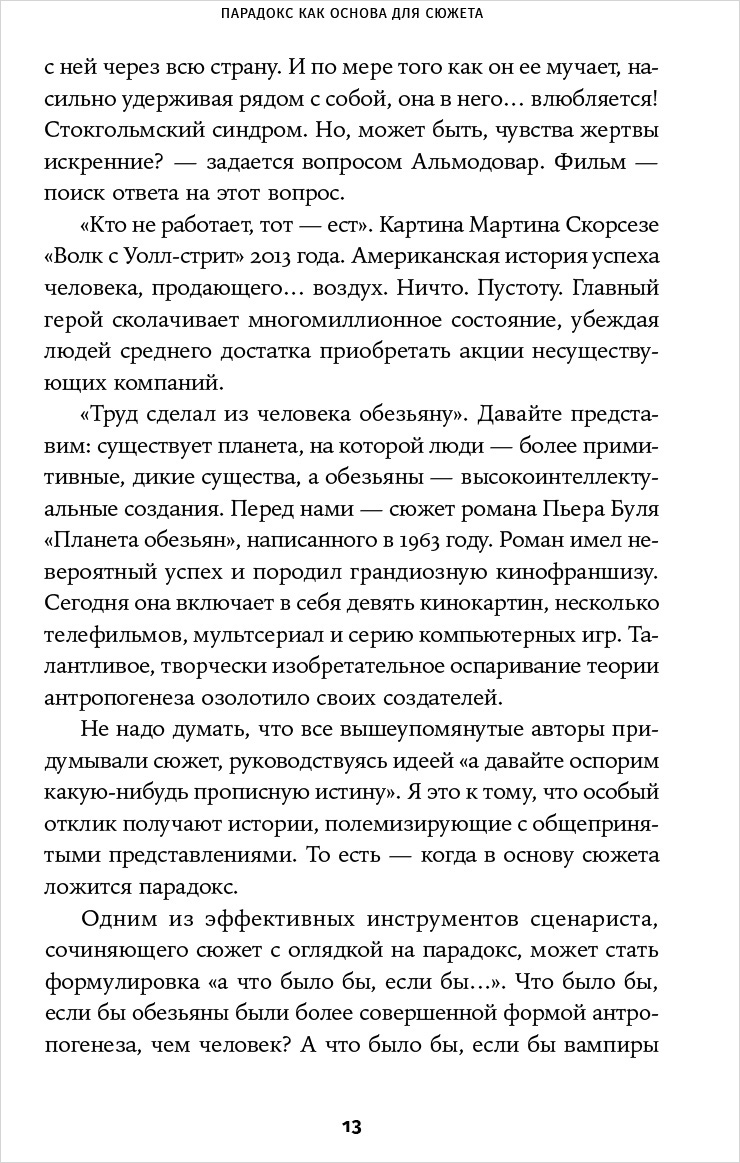 ПАРАДОКС КАК ОСНОВА ДЛЯ СЮЖЕТА

с ней через всю страну. И по мере того как он ее мучает, насильно удерживая рядом с собой, она в него… влюбляется! Стокгольмский синдром. Но, может быть, чувства жертвы искренние? — задается вопросом Альмодовар. Фильм — поиск ответа на этот вопрос.

«Кто не работает, тот — ест». Картина Мартина Скорсезе «Волк с Уолл-стрит» 2013 года. Американская история успеха человека, продающего… воздух. Ничто. Пустоту. Главный герой сколачивает многомиллионное состояние, убеждая людей среднего достатка приобретать акции несуществующих компаний.

«Труд сделал из человека обезьяну». Давайте представим: существует планета, на которой люди — более примитивные, дикие существа, а обезьяны — высокоинтеллектуальные создания. Перед нами — сюжет романа Пьера Буля «Планета обезьян», написанного в 1963 году. Роман имел невероятный успех и породил грандиозную кинофраншизу. Сегодня она включает в себя девять кинокартин, несколько телефильмов, мультсериал и серию компьютерных игр. Талантливое, творчески изобретательное оспаривание теории антропогенеза озолотило своих создателей.

Не надо думать, что все вышеупомянутые авторы придумывали сюжет, руководствуясь идеей «а давайте оспорим какую-нибудь прописную истину». Я это к тому, что особый отклик получают истории, полемизирующие с общепринятыми представлениями. То есть — когда в основу сюжета ложится парадокс.

Одним из эффективных инструментов сценариста, сочиняющего сюжет с оглядкой на парадокс, может стать формулировка «а что было бы, если бы…». Что было бы, если бы обезьяны были более совершенной формой антропогенеза, чем человек? А что было бы, если бы вампиры

13